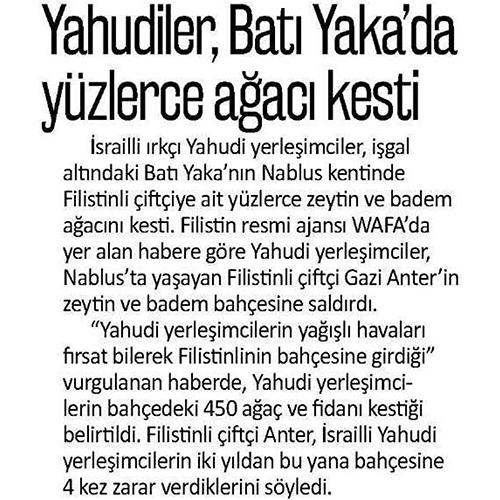 Yahudiler, Batı Yaka'da yüzlerce ağacı kesti

İsrailli ırkçı Yahudi yerleşimciler, işgal altındaki Batı Yaka'nın Nablus kentinde Filistinli çiftçiye ait yüzlerce zeytin ve badem ağacını kesti. Filistin resmi ajansı WAFA'da yer alan habere göre Yahudi yerleşimciler, Nablus'ta yaşayan Filistinli çiftçi Gazi Anter'in zeytin ve badem bahçesine saldırdı.

"Yahudi yerleşimcilerin yağışlı havaları fırsat bilerek Filistinlinin bahçesine girdiği" vurgulanan haberde, Yahudi yerleşimcilerin bahçedeki 450 ağaç ve fidanı kestiği belirtildi. Filistinli çiftçi Anter, İsrailli Yahudi yerleşimcilerin iki yıldan bu yana bahçesine 4 kez zarar verdiklerini söyledi.